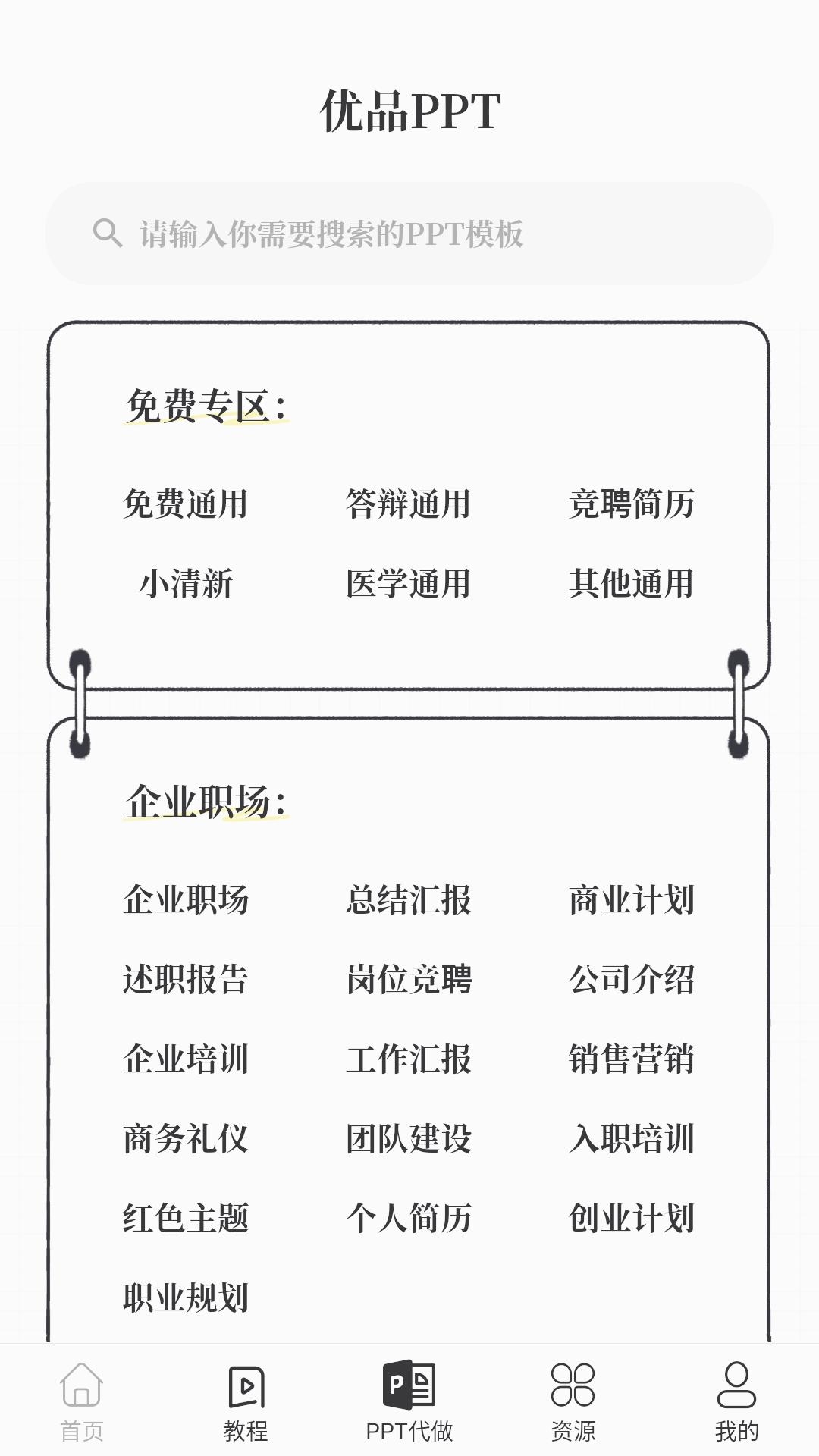 优品PPT

请输入你需要搜索的PPT模板

免费专区:

免费通用 答辩通用 竞聘简历
小清新 医学通用 其他通用

企业职场:

企业职场 总结汇报 商业计划
述职报告 岗位竞聘 公司介绍
企业培训 工作汇报 销售营销
商务礼仪 团队建设 入职培训
红色主题 个人简历 创业计划
职业规划

首页 教程 PPT代做 资源 我的